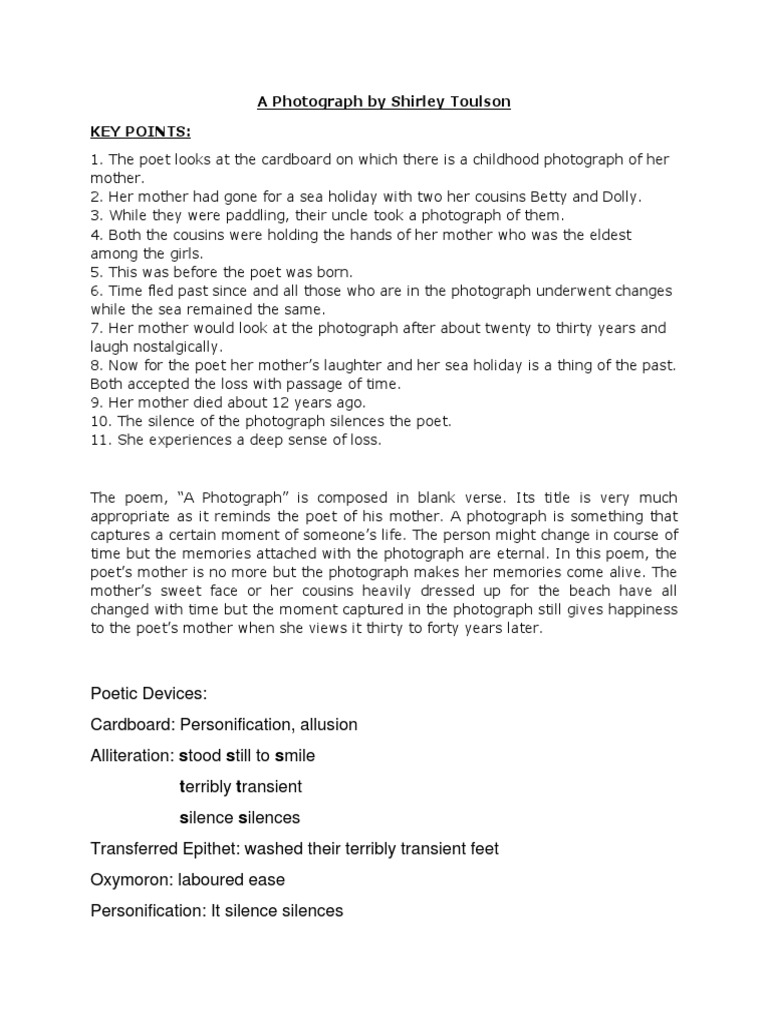 A Photograph by Shirley Toulson

KEY POINTS:

1. The poet looks at the cardboard on which there is a childhood photograph of her mother.
2. Her mother had gone for a sea holiday with two her cousins Betty and Dolly.
3. While they were paddling, their uncle took a photograph of them.
4. Both the cousins were holding the hands of her mother who was the eldest among the girls.
5. This was before the poet was born.
6. Time fled past since and all those who are in the photograph underwent changes while the sea remained the same.
7. Her mother would look at the photograph after about twenty to thirty years and laugh nostalgically.
8. Now for the poet her mother's laughter and her sea holiday is a thing of the past. Both accepted the loss with passage of time.
9. Her mother died about 12 years ago.
10. The silence of the photograph silences the poet.
11. She experiences a deep sense of loss.

The poem, "A Photograph" is composed in blank verse. Its title is very much appropriate as it reminds the poet of his mother. A photograph is something that captures a certain moment of someone's life. The person might change in course of time but the memories attached with the photograph are eternal. In this poem, the poet's mother is no more but the photograph makes her memories come alive. The mother's sweet face or her cousins heavily dressed up for the beach have all changed with time but the moment captured in the photograph still gives happiness to the poet's mother when she views it thirty to forty years later.

Poetic Devices:

Cardboard: Personification, allusion

Alliteration: stood still to smile

terribly transient

silence silences

Transferred Epithet: washed their terribly transient feet

Oxymoron: laboured ease

Personification: It silence silences